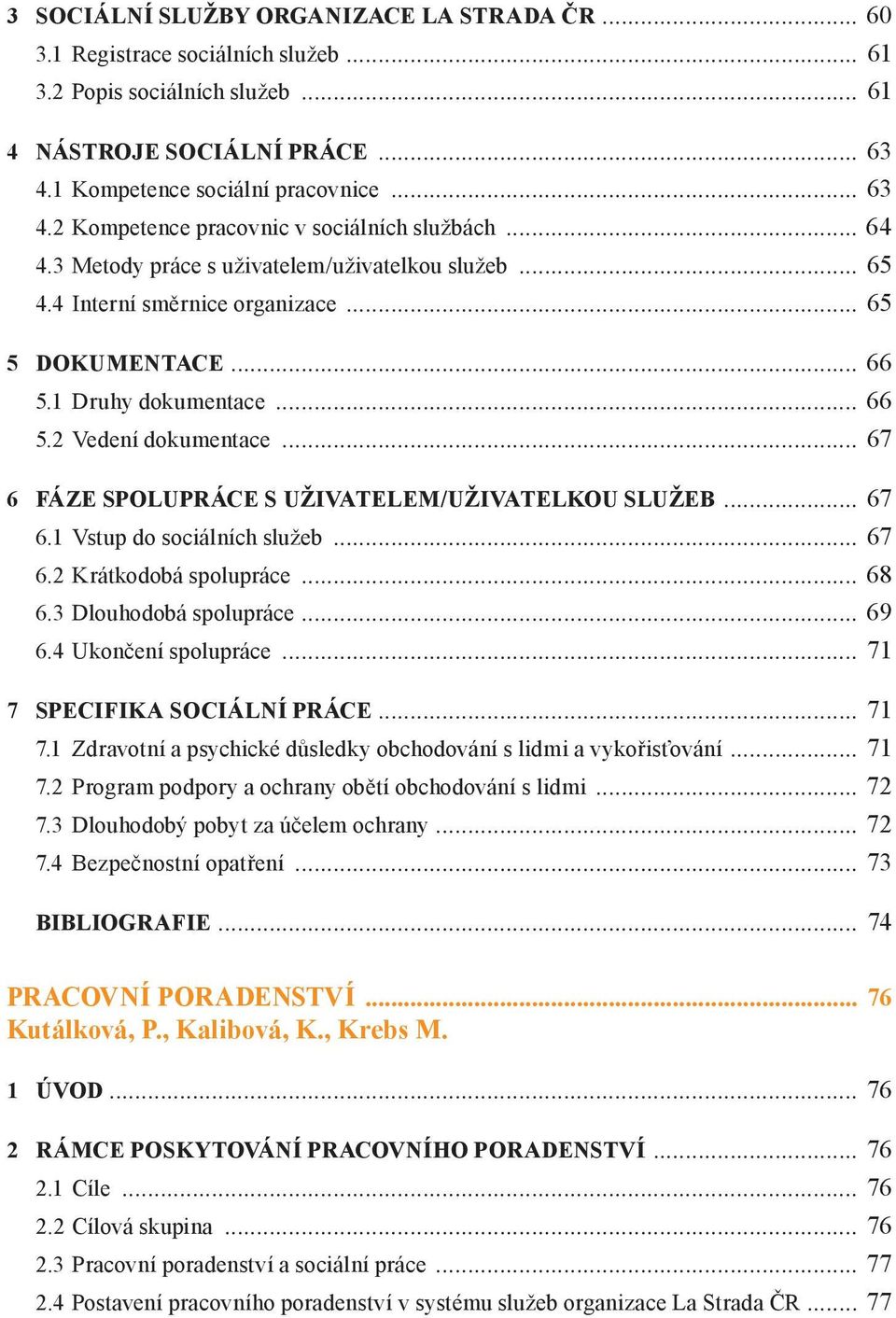 3 SOCIÁLNÍ SLUŽBY ORGANIZACE LA STRADA ČR ........ 60
3.1 Registrace sociálních služeb ........ 61
3.2 Popis sociálních služeb ........ 61

4 NÁSTROJE SOCIÁLNÍ PRÁCE ........ 63
4.1 Kompetence sociální pracovnice ........ 63
4.2 Kompetence pracovnic v sociálních službách ........ 64
4.3 Metody práce s uživatelem/uživatelkou služeb ........ 65
4.4 Interní směrnice organizace ........ 65

5 DOKUMENTACE ........ 66
5.1 Druhy dokumentace ........ 66
5.2 Vedení dokumentace ........ 67

6 FÁZE SPOLUPRÁCE S UŽIVATELEM/UŽIVATELKOU SLUŽEB ........ 67
6.1 Vstup do sociálních služeb ........ 67
6.2 Krátkodobá spolupráce ........ 68
6.3 Dlouhodobá spolupráce ........ 69
6.4 Ukončení spolupráce ........ 71

7 SPECIFIKA SOCIÁLNÍ PRÁCE ........ 71
7.1 Zdravotní a psychické důsledky obchodování s lidmi a vykořisťování ........ 71
7.2 Program podpory a ochrany obětí obchodování s lidmi ........ 72
7.3 Dlouhodobý pobyt za účelem ochrany ........ 72
7.4 Bezpečnostní opatření ........ 73

BIBLIOGRAFIE ........ 74

PRACOVNÍ PORADENSTVÍ ........ 76
Kutálková, P., Kalibová, K., Krebs M.

1 ÚVOD ........ 76

2 RÁMCE POSKYTOVÁNÍ PRACOVNÍHO PORADENSTVÍ ........ 76
2.1 Cíle ........ 76
2.2 Cílová skupina ........ 76
2.3 Pracovní poradenství a sociální práce ........ 77
2.4 Postavení pracovního poradenství v systému služeb organizace La Strada ČR ........ 77